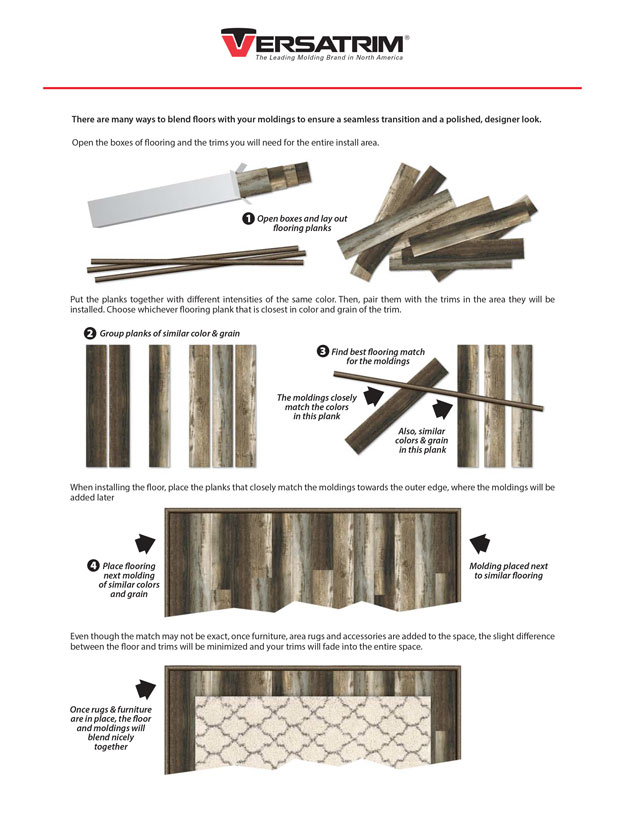 VERSATRIM®
The Leading Molding Brand in North America

There are many ways to blend floors with your moldings to ensure a seamless transition and a polished, designer look.

Open the boxes of flooring and the trims you will need for the entire install area.

1 Open boxes and lay out flooring planks

Put the planks together with different intensities of the same color. Then, pair them with the trims in the area they will be installed. Choose whichever flooring plank that is closest in color and grain of the trim.

2 Group planks of similar color & grain

3 Find best flooring match for the moldings

The moldings closely match the colors in this plank

Also, similar colors & grain in this plank

When installing the floor, place the planks that closely match the moldings towards the outer edge, where the moldings will be added later

4 Place flooring next molding of similar colors and grain

Molding placed next to similar flooring

Even though the match may not be exact, once furniture, area rugs and accessories are added to the space, the slight difference between the floor and trims will be minimized and your trims will fade into the entire space.

Once rugs & furniture are in place, the floor and moldings will blend nicely together